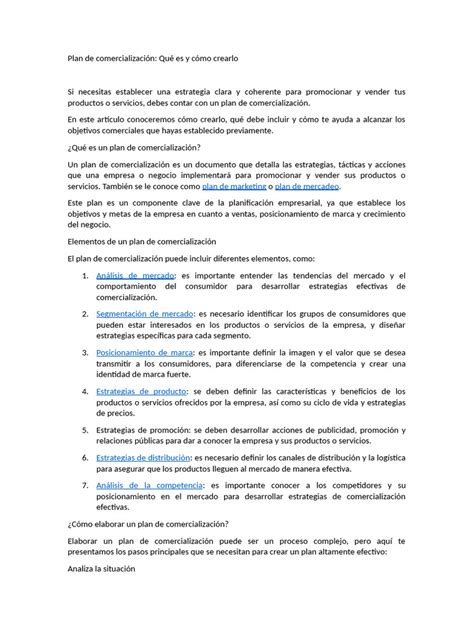 Plan de comercialización: Qué es y cómo crearlo

Si necesitas establecer una estrategia clara y coherente para promocionar y vender tus productos o servicios, debes contar con un plan de comercialización.

En este artículo conoceremos cómo crearlo, qué debe incluir y cómo te ayuda a alcanzar los objetivos comerciales que hayas establecido previamente.

¿Qué es un plan de comercialización?

Un plan de comercialización es un documento que detalla las estrategias, tácticas y acciones que una empresa o negocio implementará para promocionar y vender sus productos o servicios. También se le conoce como plan de marketing o plan de mercadeo.

Este plan es un componente clave de la planificación empresarial, ya que establece los objetivos y metas de la empresa en cuanto a ventas, posicionamiento de marca y crecimiento del negocio.

Elementos de un plan de comercialización

El plan de comercialización puede incluir diferentes elementos, como:

1. Análisis de mercado: es importante entender las tendencias del mercado y el comportamiento del consumidor para desarrollar estrategias efectivas de comercialización.

2. Segmentación de mercado: es necesario identificar los grupos de consumidores que pueden estar interesados en los productos o servicios de la empresa, y diseñar estrategias específicas para cada segmento.

3. Posicionamiento de marca: es importante definir la imagen y el valor que se desea transmitir a los consumidores, para diferenciarse de la competencia y crear una identidad de marca fuerte.

4. Estrategias de producto: se deben definir las características y beneficios de los productos o servicios ofrecidos por la empresa, así como su ciclo de vida y estrategias de precios.

5. Estrategias de promoción: se deben desarrollar acciones de publicidad, promoción y relaciones públicas para dar a conocer la empresa y sus productos o servicios.

6. Estrategias de distribución: es necesario definir los canales de distribución y la logística para asegurar que los productos lleguen al mercado de manera efectiva.

7. Análisis de la competencia: es importante conocer a los competidores y su posicionamiento en el mercado para desarrollar estrategias de comercialización efectivas.

¿Cómo elaborar un plan de comercialización?

Elaborar un plan de comercialización puede ser un proceso complejo, pero aquí te presentamos los pasos principales que se necesitan para crear un plan altamente efectivo:

Analiza la situación